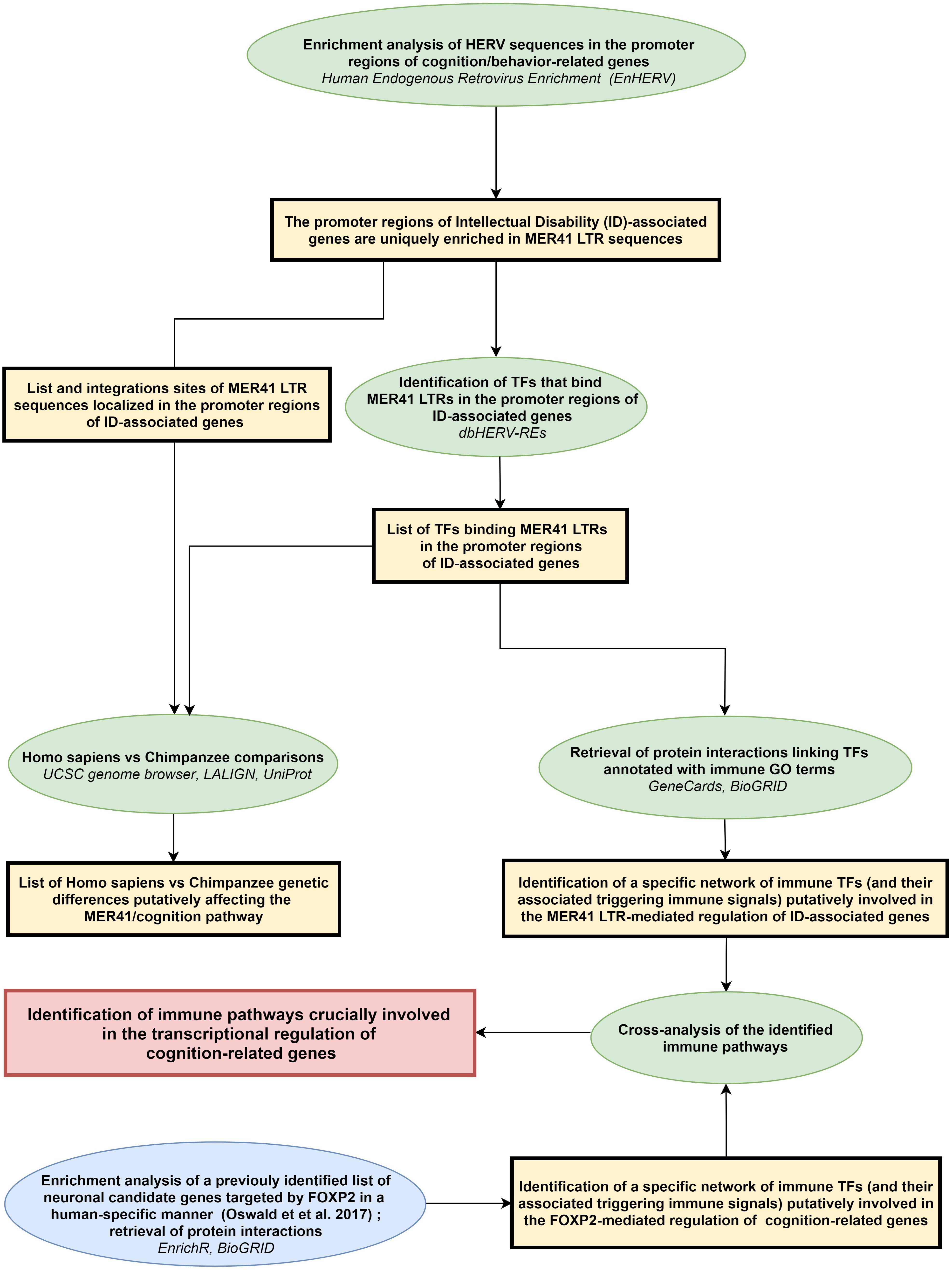 Enrichment analysis of HERV sequences in the promoter regions of cognition/behavior-related genes
Human Endogenous Retrovirus Enrichment (EnHERV)

The promoter regions of Intellectual Disability (ID)-associated genes are uniquely enriched in MER41 LTR sequences

List and integrations sites of MER41 LTR sequences localized in the promoter regions of ID-associated genes

Identification of TFs that bind MER41 LTRs in the promoter regions of ID-associated genes
dbHERV-REs

List of TFs binding MER41 LTRs in the promoter regions of ID-associated genes

Homo sapiens vs Chimpanzee comparisons
UCSC genome browser, LALIGN, UniProt

Retrieval of protein interactions linking TFs annotated with immune GO terms
GeneCards, BioGRID

List of Homo sapiens vs Chimpanzee genetic differences putatively affecting the MER41/cognition pathway

Identification of a specific network of immune TFs (and their associated triggering immune signals) putatively involved in the MER41 LTR-mediated regulation of ID-associated genes

Identification of immune pathways crucially involved in the transcriptional regulation of cognition-related genes

Cross-analysis of the identified immune pathways

Enrichment analysis of a previouly identified list of neuronal candidate genes targeted by FOXP2 in a human-specific manner (Oswald et et al. 2017) ; retrieval of protein interactions
EnrichR, BioGRID

Identification of a specific network of immune TFs (and their associated triggering immune signals) putatively involved in the FOXP2-mediated regulation of cognition-related genes